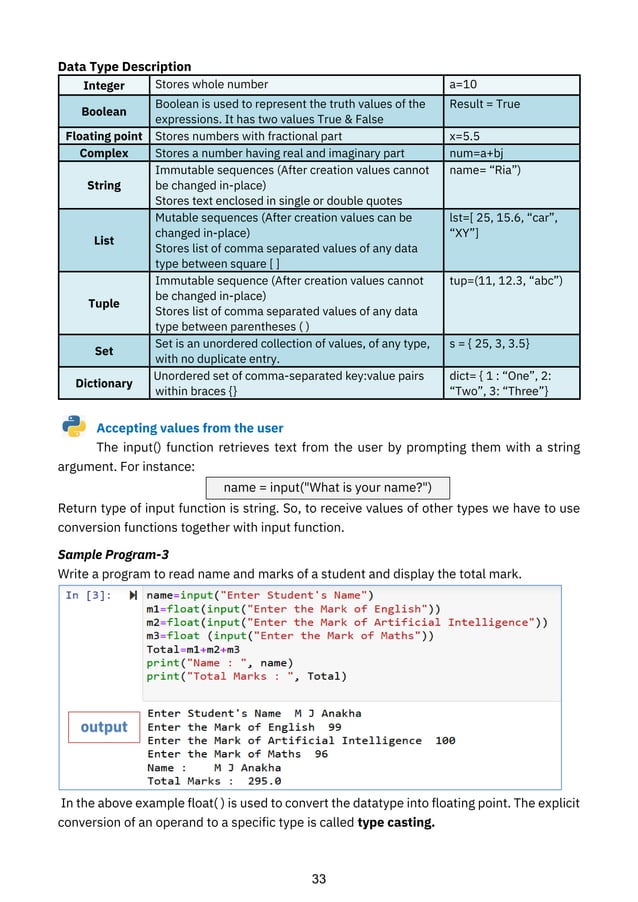 Data Type Description

| Integer | Stores whole number | a=10 |
|---|---|---|
| Boolean | Boolean is used to represent the truth values of the expressions. It has two values True & False | Result = True |
| Floating point | Stores numbers with fractional part | x=5.5 |
| Complex | Stores a number having real and imaginary part | num=a+bj |
| String | Immutable sequences (After creation values cannot be changed in-place) Stores text enclosed in single or double quotes | name= "Ria") |
| List | Mutable sequences (After creation values can be changed in-place) Stores list of comma separated values of any data type between square [ ] | lst=[ 25, 15.6, "car", "XY"] |
| Tuple | Immutable sequence (After creation values cannot be changed in-place) Stores list of comma separated values of any data type between parentheses ( ) | tup=(11, 12.3, "abc") |
| Set | Set is an unordered collection of values, of any type, with no duplicate entry. | s = { 25, 3, 3.5} |
| Dictionary | Unordered set of comma-separated key:value pairs within braces {} | dict= { 1 : "One", 2: "Two", 3: "Three"} |

Accepting values from the user

The input() function retrieves text from the user by prompting them with a string argument. For instance:

name = input("What is your name?")

Return type of input function is string. So, to receive values of other types we have to use conversion functions together with input function.

Sample Program-3

Write a program to read name and marks of a student and display the total mark.

In [3]:
name=input("Enter Student's Name")
m1=float(input("Enter the Mark of English"))
m2=float(input("Enter the Mark of Artificial Intelligence"))
m3=float (input("Enter the Mark of Maths"))
Total=m1+m2+m3
print("Name : ", name)
print("Total Marks : ", Total)

output

Enter Student's Name M J Anakha
Enter the Mark of English 99
Enter the Mark of Artificial Intelligence 100
Enter the Mark of Maths 96
Name : M J Anakha
Total Marks : 295.0

In the above example float( ) is used to convert the datatype into floating point. The explicit conversion of an operand to a specific type is called type casting.

33